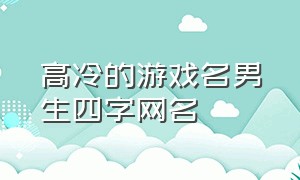 高冷的游戏名男生四字网名